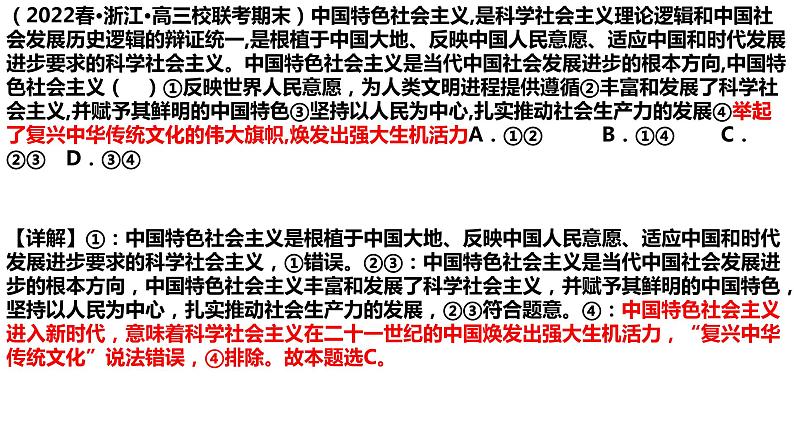 （2022春•浙江•高三校联考期末）中国特色社会主义,是科学社会主义理论逻辑和中国社会发展历史逻辑的辩证统一,是根植于中国大地、反映中国人民意愿、适应中国和时代发展进步要求的科学社会主义。中国特色社会主义是当代中国社会发展进步的根本方向,中国特色社会主义（　）①反映世界人民意愿，为人类文明进程提供遵循②丰富和发展了科学社会主义,并赋予其鲜明的中国特色③坚持以人民为中心,扎实推动社会生产力的发展④举起了复兴中华传统文化的伟大旗帜,焕发出强大生机活力A．①②　　B．①④　　C．②③　D．③④

【详解】①：中国特色社会主义是根植于中国大地、反映中国人民意愿、适应中国和时代发展进步要求的科学社会主义，①错误。②③：中国特色社会主义是当代中国社会发展进步的根本方向，中国特色社会主义丰富和发展了科学社会主义，并赋予其鲜明的中国特色，坚持以人民为中心，扎实推动社会生产力的发展，②③符合题意。④：中国特色社会主义进入新时代，意味着科学社会主义在二十一世纪的中国焕发出强大生机活力，“复兴中华传统文化”说法错误，④排除。故本题选C。